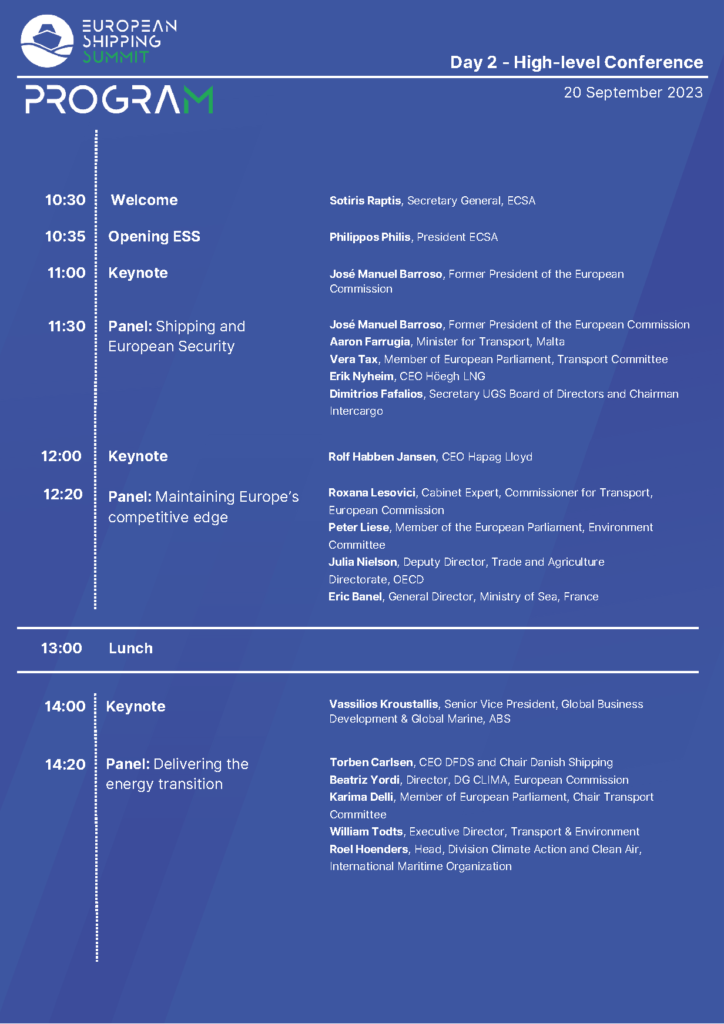 EUROPEAN SHIPPING SUMMIT

PROGRAM

Day 2 - High-level Conference

20 September 2023

10:30 Welcome
Sotiris Raptis, Secretary General, ECSA

10:35 Opening ESS
Philippos Philis, President ECSA

11:00 Keynote
José Manuel Barroso, Former President of the European Commission

11:30 Panel: Shipping and European Security
José Manuel Barroso, Former President of the European Commission
Aaron Farrugia, Minister for Transport, Malta
Vera Tax, Member of European Parliament, Transport Committee
Erik Nyheim, CEO Höegh LNG
Dimitrios Fafalios, Secretary UGS Board of Directors and Chairman Intercargo

12:00 Keynote
Rolf Habben Jansen, CEO Hapag Lloyd

12:20 Panel: Maintaining Europe's competitive edge
Roxana Lesovici, Cabinet Expert, Commissioner for Transport, European Commission
Peter Liese, Member of the European Parliament, Environment Committee
Julia Nielson, Deputy Director, Trade and Agriculture Directorate, OECD
Eric Banel, General Director, Ministry of Sea, France

13:00 Lunch

14:00 Keynote
Vassilios Kroustallis, Senior Vice President, Global Business Development & Global Marine, ABS

14:20 Panel: Delivering the energy transition
Torben Carlsen, CEO DFDS and Chair Danish Shipping
Beatriz Yordi, Director, DG CLIMA, European Commission
Karima Delli, Member of European Parliament, Chair Transport Committee
William Todts, Executive Director, Transport & Environment
Roel Hoenders, Head, Division Climate Action and Clean Air, International Maritime Organization